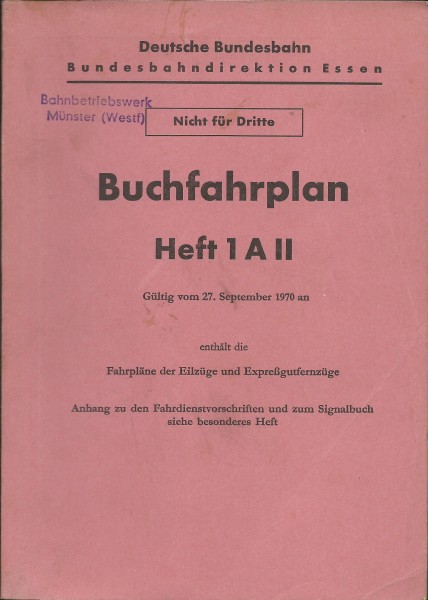 Deutsche Bundesbahn
Bundesbahndirektion Essen

Bahnbetriebswerk
Münster (Westf)

Nicht für Dritte

Buchfahrplan

Heft 1 A II

Gültig vom 27. September 1970 an

enthält die

Fahrpläne der Eilzüge und Expreßgutfernzüge

Anhang zu den Fahrdienstvorschriften und zum Signalbuch siehe besonderes Heft